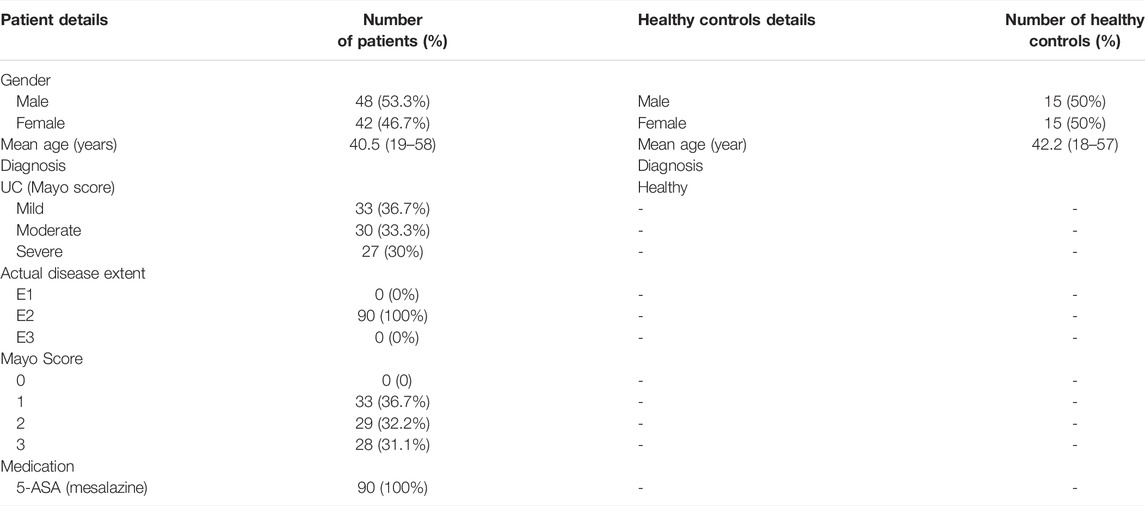 | Patient details | Number of patients (%) | Healthy controls details | Number of healthy controls (%) |
|---|---|---|---|
| Gender | | | |
| Male | 48 (53.3%) | Male | 15 (50%) |
| Female | 42 (46.7%) | Female | 15 (50%) |
| Mean age (years) | 40.5 (19–58) | Mean age (year) | 42.2 (18–57) |
| Diagnosis | | Diagnosis | |
| UC (Mayo score) | | Healthy | |
| Mild | 33 (36.7%) | - | - |
| Moderate | 30 (33.3%) | - | - |
| Severe | 27 (30%) | - | - |
| Actual disease extent | | | |
| E1 | 0 (0%) | - | - |
| E2 | 90 (100%) | - | - |
| E3 | 0 (0%) | - | - |
| Mayo Score | | | |
| 0 | 0 (0) | - | - |
| 1 | 33 (36.7%) | - | - |
| 2 | 29 (32.2%) | - | - |
| 3 | 28 (31.1%) | - | - |
| Medication | | | |
| 5-ASA (mesalazine) | 90 (100%) | - | - |